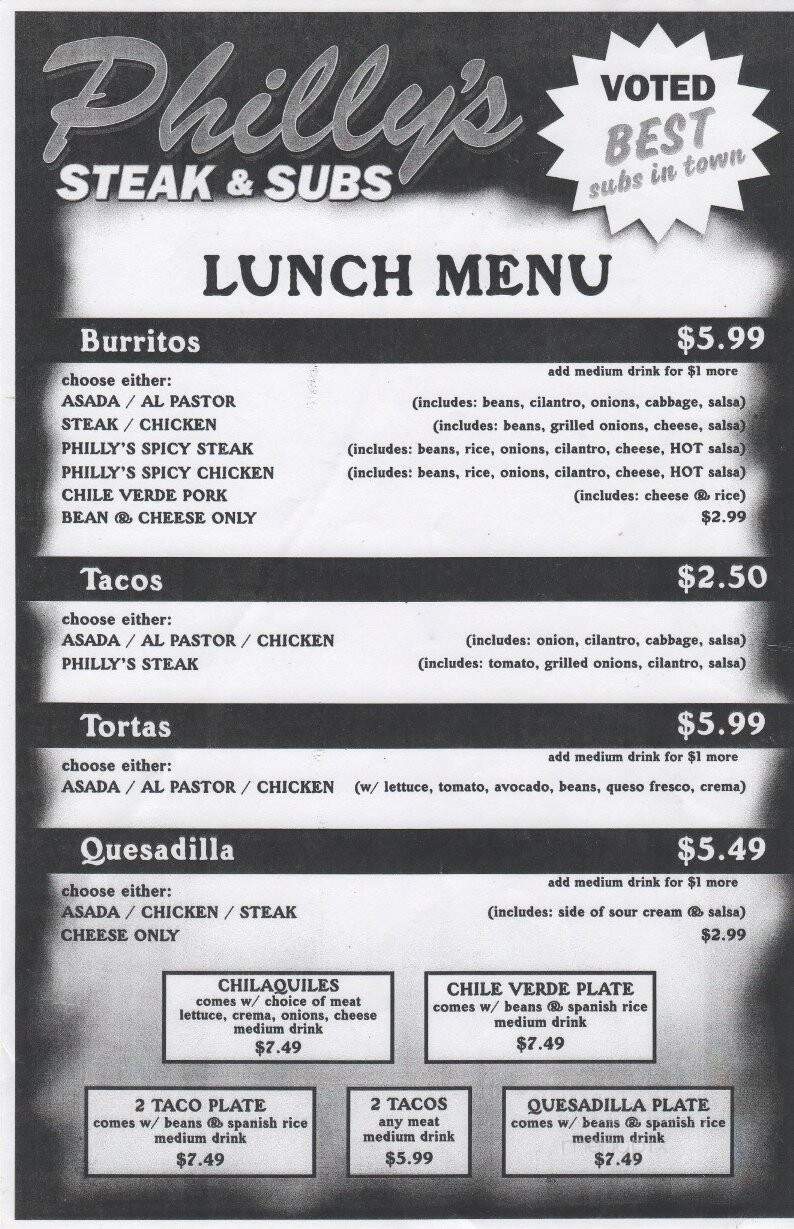 Philly's
STEAK & SUBS

VOTED
BEST
subs in town

LUNCH MENU

Burritos $5.99

add medium drink for $1 more

choose either:
ASADA / AL PASTOR (includes: beans, cilantro, onions, cabbage, salsa)
STEAK / CHICKEN (includes: beans, grilled onions, cheese, salsa)
PHILLY'S SPICY STEAK (includes: beans, rice, onions, cilantro, cheese, HOT salsa)
PHILLY'S SPICY CHICKEN (includes: beans, rice, onions, cilantro, cheese, HOT salsa)
CHILE VERDE PORK (includes: cheese & rice)
BEAN & CHEESE ONLY $2.99

Tacos $2.50

choose either:
ASADA / AL PASTOR / CHICKEN (includes: onion, cilantro, cabbage, salsa)
PHILLY'S STEAK (includes: tomato, grilled onions, cilantro, salsa)

Tortas $5.99

add medium drink for $1 more

choose either:
ASADA / AL PASTOR / CHICKEN (w/ lettuce, tomato, avocado, beans, queso fresco, crema)

Quesadilla $5.49

add medium drink for $1 more

choose either:
ASADA / CHICKEN / STEAK (includes: side of sour cream & salsa)
CHEESE ONLY $2.99

CHILAQUILES
comes w/ choice of meat
lettuce, crema, onions, cheese
medium drink
$7.49

CHILE VERDE PLATE
comes w/ beans & spanish rice
medium drink
$7.49

2 TACO PLATE
comes w/ beans & spanish rice
medium drink
$7.49

2 TACOS
any meat
medium drink
$5.99

QUESADILLA PLATE
comes w/ beans & spanish rice
medium drink
$7.49